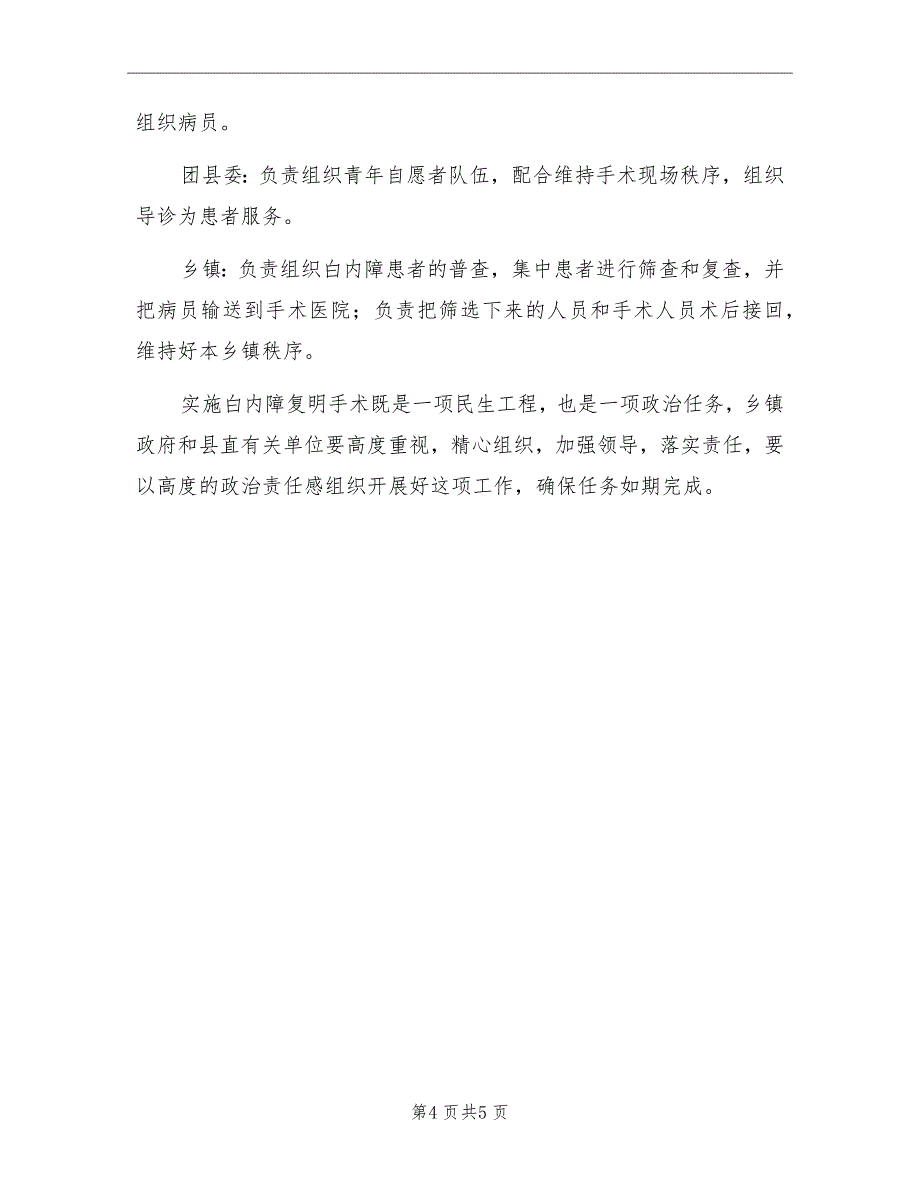 组织病员。

团县委：负责组织青年自愿者队伍，配合维持手术现场秩序，组织导诊为患者服务。

乡镇：负责组织白内障患者的普查，集中患者进行筛查和复查，并把病员输送到手术医院；负责把筛选下来的人员和手术人员术后接回，维持好本乡镇秩序。

实施白内障复明手术既是一项民生工程，也是一项政治任务，乡镇政府和县直有关单位要高度重视，精心组织，加强领导，落实责任，要以高度的政治责任感组织开展好这项工作，确保任务如期完成。

第4页共5页